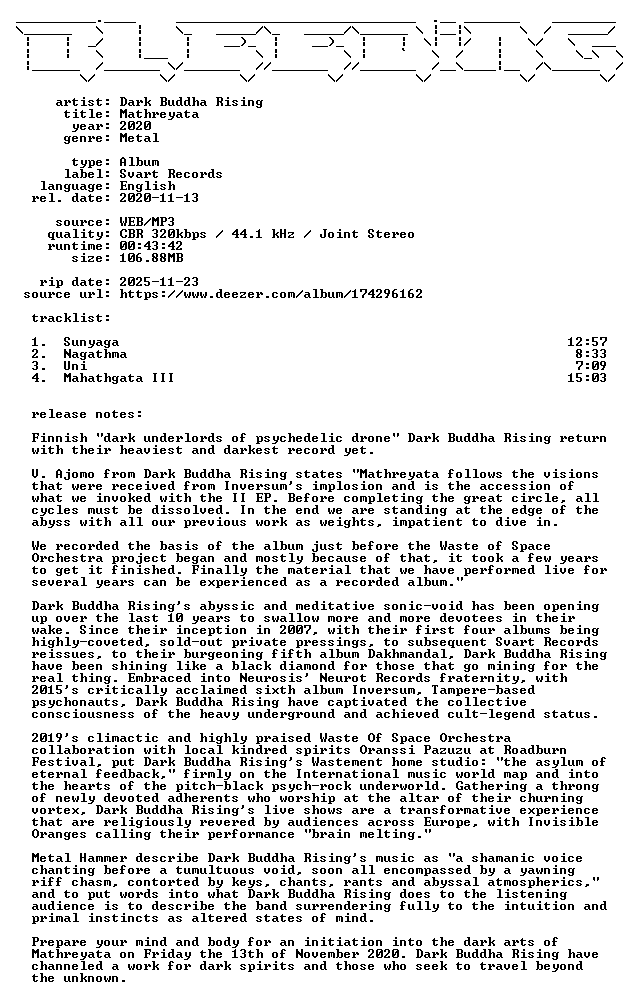 artist: Dark Buddha Rising
title: Mathreyata
year: 2020
genre: Metal

type: Album
label: Svart Records
language: English
rel. date: 2020-11-13

source: WEB/MP3
quality: CBR 320kbps / 44.1 kHz / Joint Stereo
runtime: 00:43:42
size: 106.88MB

rip date: 2025-11-23
source url: https://www.deezer.com/album/174296162

tracklist:

1. Sunyaga 12:57
2. Nagathma 8:33
3. Uni 7:09
4. Mahathgata III 15:03

release notes:

Finnish "dark underlords of psychedelic drone" Dark Buddha Rising return with their heaviest and darkest record yet.

V. Ajomo from Dark Buddha Rising states "Mathreyata follows the visions that were received from Inversum's implosion and is the accession of what we invoked with the II EP. Before completing the great circle, all cycles must be dissolved. In the end we are standing at the edge of the abyss with all our previous work as weights, impatient to dive in.

We recorded the basis of the album just before the Waste of Space Orchestra project began and mostly because of that, it took a few years to get it finished. Finally the material that we have performed live for several years can be experienced as a recorded album."

Dark Buddha Rising's abyssic and meditative sonic-void has been opening up over the last 10 years to swallow more and more devotees in their wake. Since their inception in 2007, with their first four albums being highly-coveted, sold-out private pressings, to subsequent Svart Records reissues, to their burgeoning fifth album Dakhmandal, Dark Buddha Rising have been shining like a black diamond for those that go mining for the real thing. Embraced into Neurosis' Neurot Records fraternity, with 2015's critically acclaimed sixth album Inversum, Tampere-based psychonauts, Dark Buddha Rising have captivated the collective consciousness of the heavy underground and achieved cult-legend status.

2019's climactic and highly praised Waste Of Space Orchestra collaboration with local kindred spirits Oranssi Pazuzu at Roadburn Festival, put Dark Buddha Rising's Wastement home studio: "the asylum of eternal feedback," firmly on the International music world map and into the hearts of the pitch-black psych-rock underworld. Gathering a throng of newly devoted adherents who worship at the altar of their churning vortex, Dark Buddha Rising's live shows are a transformative experience that are religiously revered by audiences across Europe, with Invisible Oranges calling their performance "brain melting."

Metal Hammer describe Dark Buddha Rising's music as "a shamanic voice chanting before a tumultuous void, soon all encompassed by a yawning riff chasm, contorted by keys, chants, rants and abyssal atmospherics," and to put words into what Dark Buddha Rising does to the listening audience is to describe the band surrendering fully to the intuition and primal instincts as altered states of mind.

Prepare your mind and body for an initiation into the dark arts of Mathreyata on Friday the 13th of November 2020. Dark Buddha Rising have channeled a work for dark spirits and those who seek to travel beyond the unknown.